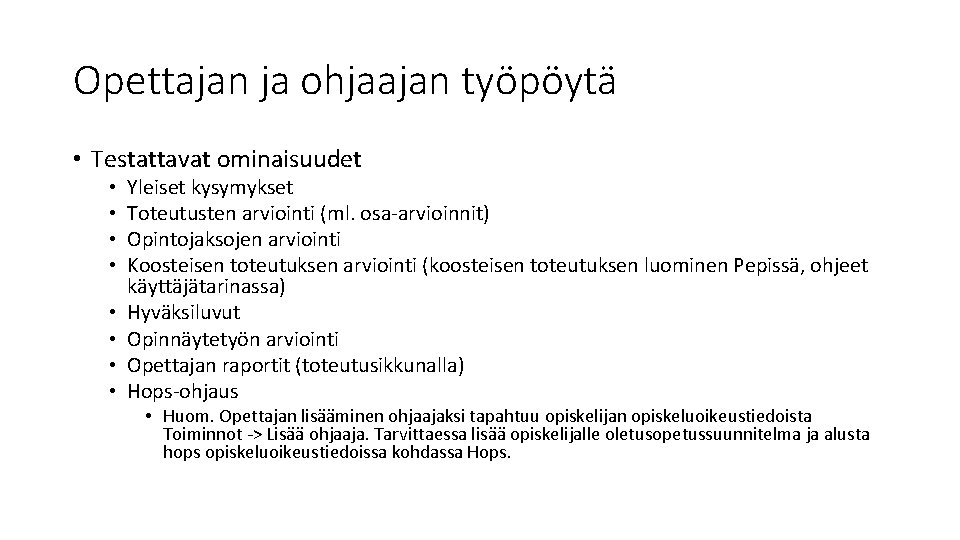 Opettajan ja ohjaajan työpöytä

• Testattavat ominaisuudet
  • Yleiset kysymykset
  • Toteutusten arviointi (ml. osa-arvioinnit)
  • Opintojaksojen arviointi
  • Koosteisen toteutuksen arviointi (koosteisen toteutuksen luominen Pepissä, ohjeet käyttäjätarinassa)
  • Hyväksiluvut
  • Opinnäytetyön arviointi
  • Opettajan raportit (toteutusikkunalla)
  • Hops-ohjaus
    • Huom. Opettajan lisääminen ohjaajaksi tapahtuu opiskelijan opiskeluoikeustiedoista Toiminnot -> Lisää ohjaaja. Tarvittaessa lisää opiskelijalle oletusopetussuunnitelma ja alusta hops opiskeluoikeustiedoissa kohdassa Hops.